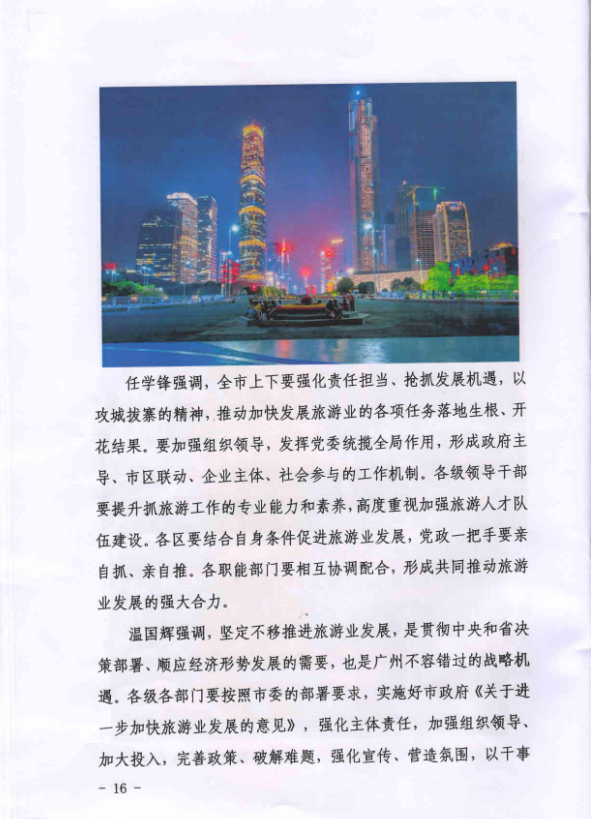 任学锋强调，全市上下要强化责任担当、抢抓发展机遇，以攻城拔寨的精神，推动加快发展旅游业的各项任务落地生根、开花结果。要加强组织领导，发挥党委统揽全局作用，形成政府主导、市区联动、企业主体、社会参与的工作机制。各级领导干部要提升抓旅游工作的专业能力和素养，高度重视加强旅游人才队伍建设。各区要结合自身条件促进旅游业发展，党政一把手要亲自抓、亲自推。各职能部门要相互协调配合，形成共同推动旅游业发展的强大合力。

温国辉强调，坚定不移推进旅游业发展，是贯彻中央和省决策部署、顺应经济形势发展的需要，也是广州不容错过的战略机遇。各级各部门要按照市委的部署要求，实施好市政府《关于进一步加快旅游业发展的意见》，强化主体责任，加强组织领导、加大投入，完善政策、破解难题，强化宣传、营造氛围，以干事

- 16 -